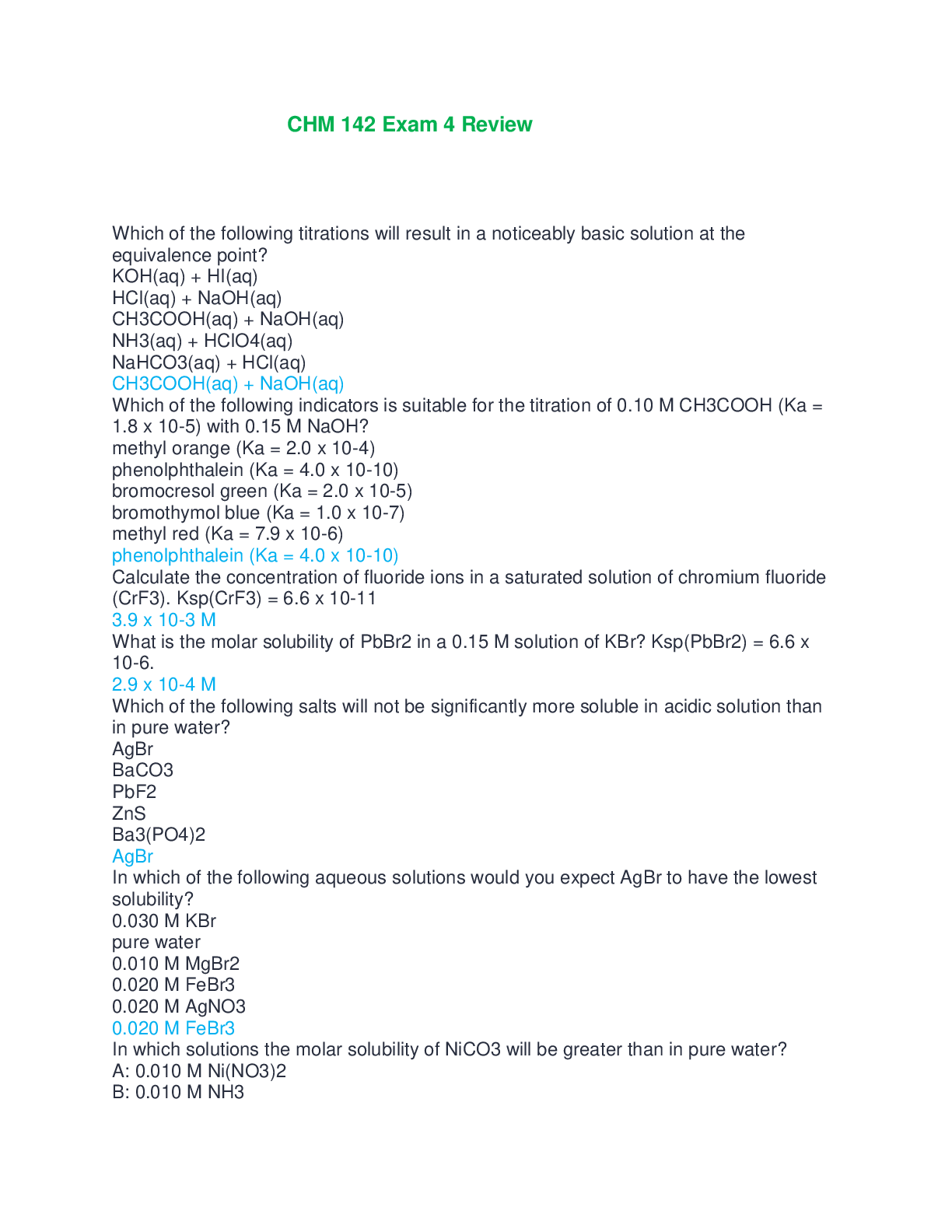 CHM 142 Exam 4 Review

Which of the following titrations will result in a noticeably basic solution at the equivalence point?
KOH(aq) + HI(aq)
HCl(aq) + NaOH(aq)
CH3COOH(aq) + NaOH(aq)
NH3(aq) + HClO4(aq)
NaHCO3(aq) + HCl(aq)
CH3COOH(aq) + NaOH(aq)
Which of the following indicators is suitable for the titration of 0.10 M CH3COOH (Ka = 1.8 x 10-5) with 0.15 M NaOH?
methyl orange (Ka = 2.0 x 10-4)
phenolphthalein (Ka = 4.0 x 10-10)
bromocresol green (Ka = 2.0 x 10-5)
bromothymol blue (Ka = 1.0 x 10-7)
methyl red (Ka = 7.9 x 10-6)
phenolphthalein (Ka = 4.0 x 10-10)
Calculate the concentration of fluoride ions in a saturated solution of chromium fluoride (CrF3). Ksp(CrF3) = 6.6 x 10-11
3.9 x 10-3 M
What is the molar solubility of PbBr2 in a 0.15 M solution of KBr? Ksp(PbBr2) = 6.6 x 10-6.
2.9 x 10-4 M
Which of the following salts will not be significantly more soluble in acidic solution than in pure water?
AgBr
BaCO3
PbF2
ZnS
Ba3(PO4)2
AgBr
In which of the following aqueous solutions would you expect AgBr to have the lowest solubility?
0.030 M KBr
pure water
0.010 M MgBr2
0.020 M FeBr3
0.020 M AgNO3
0.020 M FeBr3
In which solutions the molar solubility of NiCO3 will be greater than in pure water?
A: 0.010 M Ni(NO3)2
B: 0.010 M NH3